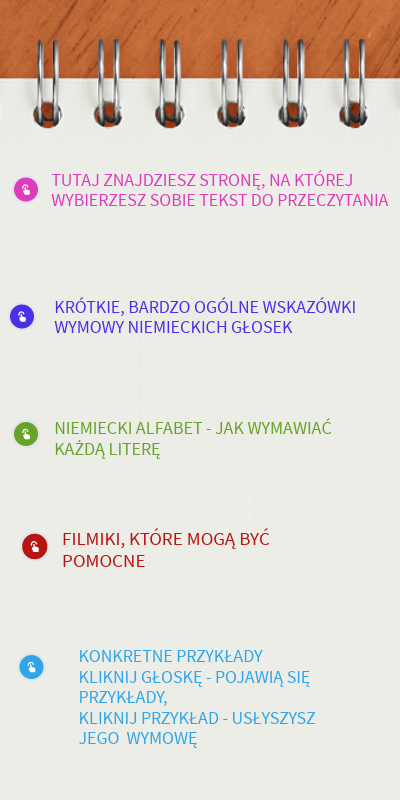 TUTAJ ZNAJDZIESZ STRONĘ, NA KTÓREJ WYBIERZESZ SOBIE TEKST DO PRZECZYTANIA

KRÓTKIE, BARDZO OGÓLNE WSKAZÓWKI WYMOWY NIEMIECKICH GŁOSEK

NIEMIECKI ALFABET - JAK WYMAWIAĆ KAŻDĄ LITERĘ

FILMIKI, KTÓRE MOGĄ BYĆ POMOCNE

KONKRETNE PRZYKŁADY
KLIKNIJ GŁOSKĘ - POJAWIĄ SIĘ PRZYKŁADY,
KLIKNIJ PRZYKŁAD - USŁYSZYSZ JEGO WYMOWĘ